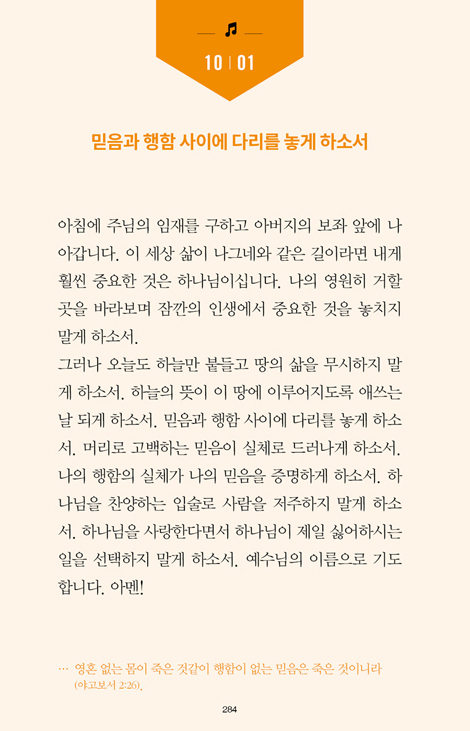 10 | 01

믿음과 행함 사이에 다리를 놓게 하소서

아침에 주님의 임재를 구하고 아버지의 보좌 앞에 나아갑니다. 이 세상 삶이 나그네와 같은 길이라면 내게 훨씬 중요한 것은 하나님이십니다. 나의 영원히 거할 곳을 바라보며 잠깐의 인생에서 중요한 것을 놓치지 말게 하소서.
그러나 오늘도 하늘만 붙들고 땅의 삶을 무시하지 말게 하소서. 하늘의 뜻이 이 땅에 이루어지도록 애쓰는 날 되게 하소서. 믿음과 행함 사이에 다리를 놓게 하소서. 머리로 고백하는 믿음이 실체로 드러나게 하소서. 나의 행함의 실체가 나의 믿음을 증명하게 하소서. 하나님을 찬양하는 입술로 사람을 저주하지 말게 하소서. 하나님을 사랑한다면서 하나님이 제일 싫어하시는 일을 선택하지 말게 하소서. 예수님의 이름으로 기도합니다. 아멘!

… 영혼 없는 몸이 죽은 것같이 행함이 없는 믿음은 죽은 것이니라 (야고보서 2:26).

284